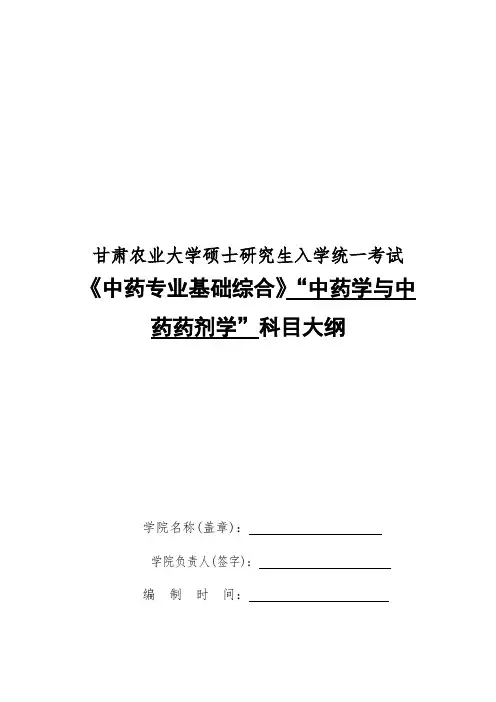 甘肃农业大学硕士研究生入学统一考试

《中药专业基础综合》“中药学与中药药剂学”科目大纲

学院名称(盖章)：

学院负责人(签字)：

编 制 时 间：